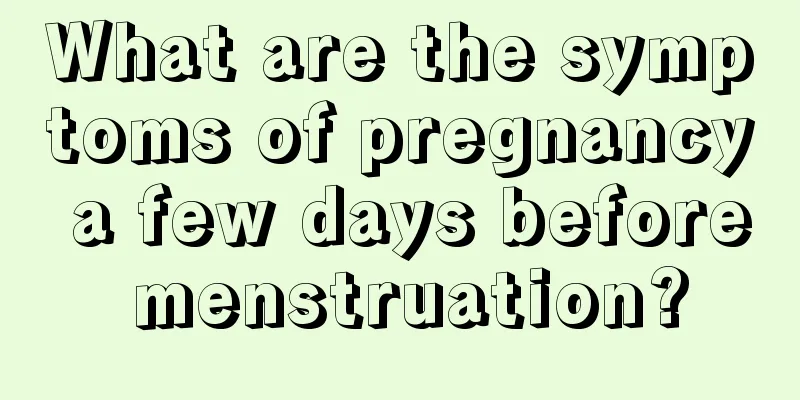 What are the symptoms of pregnancy a few days before menstruation?